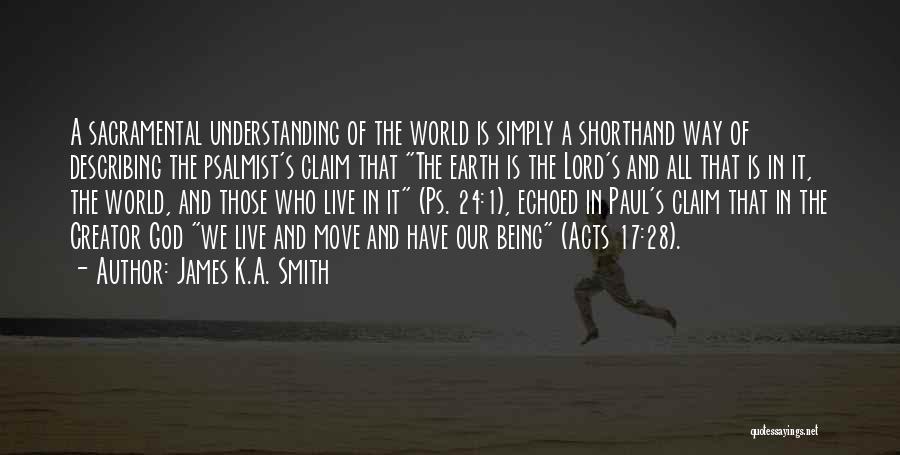 A sacramental understanding of the world is simply a shorthand way of describing the psalmist's claim that "The earth is the Lord's and all that is in it, the world, and those who live in it" (Ps. 24:1), echoed in Paul's claim that in the Creator God "we live and move and have our being" (Acts 17:28).
- Author: James K.A. Smith

quotessayings.net